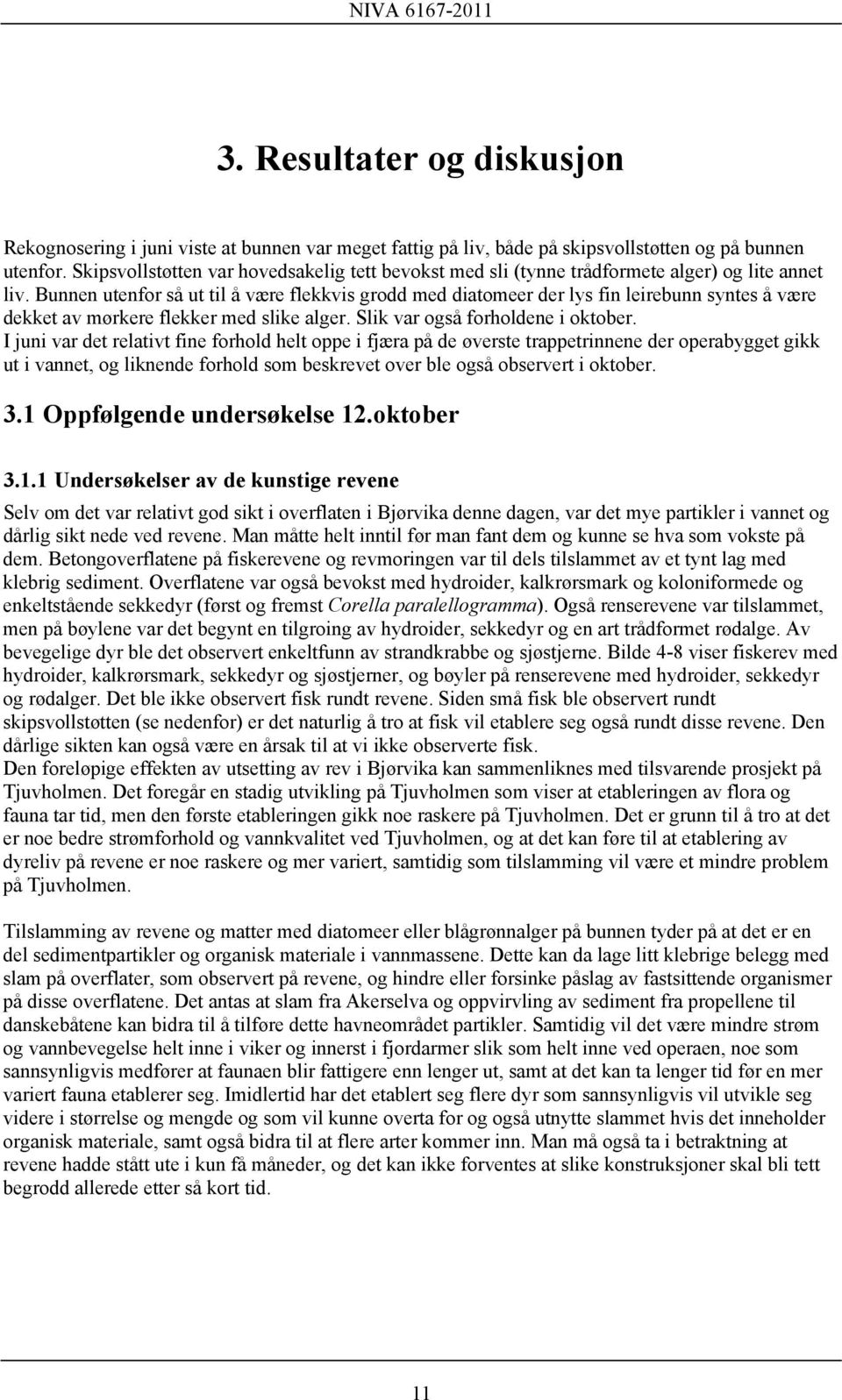 NIVA 6167-2011

3. Resultater og diskusjon

Rekognosering i juni viste at bunnen var meget fattig på liv, både på skipsvollstøtten og på bunnen utenfor. Skipsvollstøtten var hovedsakelig tett bevokst med sli (tynne trådformete alger) og lite annet liv. Bunnen utenfor så ut til å være flekkvis grodd med diatomeer der lys fin leirebunn syntes å være dekket av mørkere flekker med slike alger. Slik var også forholdene i oktober.
I juni var det relativt fine forhold helt oppe i fjæra på de øverste trappetrinnene der operabygget gikk ut i vannet, og liknende forhold som beskrevet over ble også observert i oktober.

3.1 Oppfølgende undersøkelse 12.oktober

3.1.1 Undersøkelser av de kunstige revene

Selv om det var relativt god sikt i overflaten i Bjørvika denne dagen, var det mye partikler i vannet og dårlig sikt nede ved revene. Man måtte helt inntil før man fant dem og kunne se hva som vokste på dem. Betongoverflatene på fiskerevene og revmoringen var til dels tilslammet av et tynt lag med klebrig sediment. Overflatene var også bevokst med hydroider, kalkrørsmark og koloniformede og enkeltstående sekkedyr (først og fremst Corella paralellogramma). Også renserevene var tilslammet, men på bøylene var det begynt en tilgroing av hydroider, sekkedyr og en art trådformet rødalge. Av bevegelige dyr ble det observert enkeltfunn av strandkrabbe og sjøstjerne. Bilde 4-8 viser fiskerev med hydroider, kalkrørsmark, sekkedyr og sjøstjerner, og bøyler på renserevene med hydroider, sekkedyr og rødalger. Det ble ikke observert fisk rundt revene. Siden små fisk ble observert rundt skipsvollstøtten (se nedenfor) er det naturlig å tro at fisk vil etablere seg også rundt disse revene. Den dårlige sikten kan også være en årsak til at vi ikke observerte fisk.
Den foreløpige effekten av utsetting av rev i Bjørvika kan sammenliknes med tilsvarende prosjekt på Tjuvholmen. Det foregår en stadig utvikling på Tjuvholmen som viser at etableringen av flora og fauna tar tid, men den første etableringen gikk noe raskere på Tjuvholmen. Det er grunn til å tro at det er noe bedre strømforhold og vannkvalitet ved Tjuvholmen, og at det kan føre til at etablering av dyreliv på revene er noe raskere og mer variert, samtidig som tilslamming vil være et mindre problem på Tjuvholmen.

Tilslamming av revene og matter med diatomeer eller blågrønnalger på bunnen tyder på at det er en del sedimentpartikler og organisk materiale i vannmassene. Dette kan da lage litt klebrige belegg med slam på overflater, som observert på revene, og hindre eller forsinke påslag av fastsittende organismer på disse overflatene. Det antas at slam fra Akerselva og oppvirvling av sediment fra propellene til danskebåtene kan bidra til å tilføre dette havneområdet partikler. Samtidig vil det være mindre strøm og vannbevegelse helt inne i viker og innerst i fjordarmer slik som helt inne ved operaen, noe som sannsynligvis medfører at faunaen blir fattigere enn lenger ut, samt at det kan ta lenger tid før en mer variert fauna etablerer seg. Imidlertid har det etablert seg flere dyr som sannsynligvis vil utvikle seg videre i størrelse og mengde og som vil kunne overta for og også utnytte slammet hvis det inneholder organisk materiale, samt også bidra til at flere arter kommer inn. Man må også ta i betraktning at revene hadde stått ute i kun få måneder, og det kan ikke forventes at slike konstruksjoner skal bli tett begrodd allerede etter så kort tid.

11